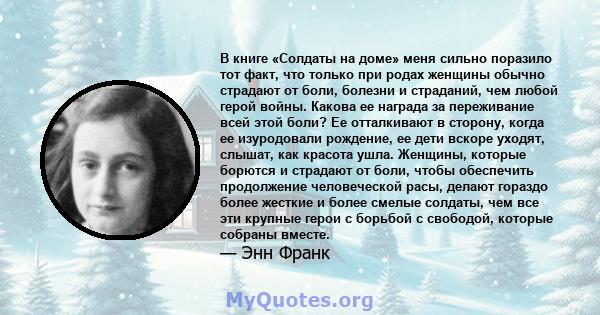 В книге «Солдаты на доме» меня сильно поразило тот факт, что только при родах женщины обычно страдают от боли, болезни и страданий, чем любой герой войны. Какова ее награда за переживание всей этой боли? Ее отталкивают в сторону, когда ее изуродовали рождение, ее дети вскоре уходят, слышат, как красота ушла. Женщины, которые борются и страдают от боли, чтобы обеспечить продолжение человеческой расы, делают гораздо более жесткие и более смелые солдаты, чем все эти крупные герои с борьбой с свободой, которые собраны вместе.

— Энн Франк

MyQuotes.org